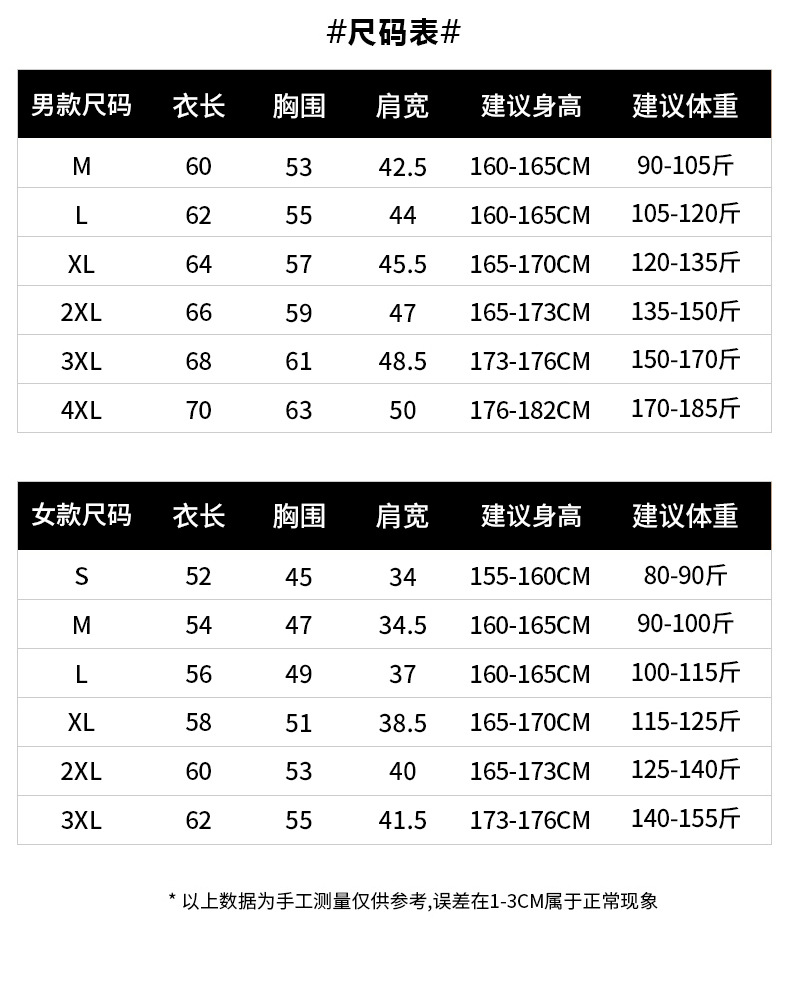 #尺码表#

| 男款尺码 | 衣长 | 胸围 | 肩宽 | 建议身高 | 建议体重 |
|---|---|---|---|---|---|
| M | 60 | 53 | 42.5 | 160-165CM | 90-105斤 |
| L | 62 | 55 | 44 | 160-165CM | 105-120斤 |
| XL | 64 | 57 | 45.5 | 165-170CM | 120-135斤 |
| 2XL | 66 | 59 | 47 | 165-173CM | 135-150斤 |
| 3XL | 68 | 61 | 48.5 | 173-176CM | 150-170斤 |
| 4XL | 70 | 63 | 50 | 176-182CM | 170-185斤 |

| 女款尺码 | 衣长 | 胸围 | 肩宽 | 建议身高 | 建议体重 |
|---|---|---|---|---|---|
| S | 52 | 45 | 34 | 155-160CM | 80-90斤 |
| M | 54 | 47 | 34.5 | 160-165CM | 90-100斤 |
| L | 56 | 49 | 37 | 160-165CM | 100-115斤 |
| XL | 58 | 51 | 38.5 | 165-170CM | 115-125斤 |
| 2XL | 60 | 53 | 40 | 165-173CM | 125-140斤 |
| 3XL | 62 | 55 | 41.5 | 173-176CM | 140-155斤 |

* 以上数据为手工测量仅供参考,误差在1-3CM属于正常现象